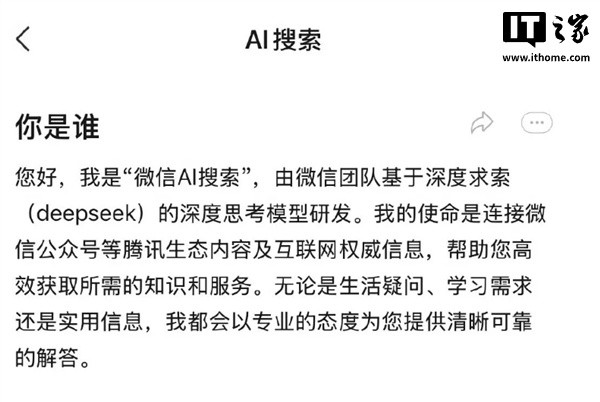 AI搜索

IT之家
www.ithome.com

你是谁

您好，我是“微信AI搜索”，由微信团队基于深度求索（deepseek）的深度思考模型研发。我的使命是连接微信公众号等腾讯生态内容及互联网权威信息，帮助您高效获取所需的知识和服务。无论是生活疑问、学习需求还是实用信息，我都会以专业的态度为您提供清晰可靠的解答。